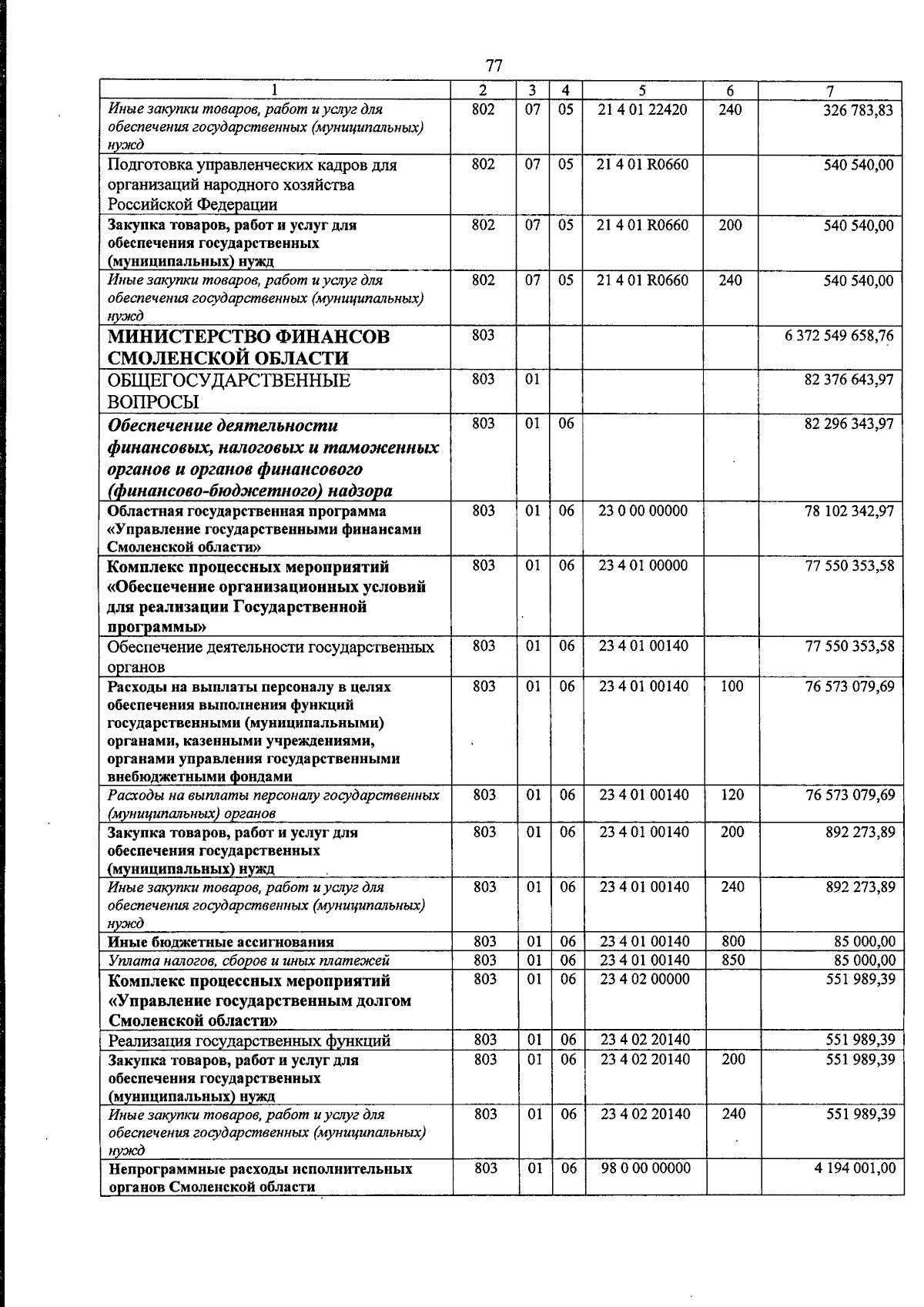 77

| 1 | 2 | 3 | 4 | 5 | 6 | 7 |
|---|---|---|---|---|---|---|
| Иные закупки товаров, работ и услуг для обеспечения государственных (муниципальных) нужд | 802 | 07 | 05 | 21 4 01 22420 | 240 | 326 783,83 |
| Подготовка управленческих кадров для организаций народного хозяйства Российской Федерации | 802 | 07 | 05 | 21 4 01 R0660 | | 540 540,00 |
| Закупка товаров, работ и услуг для обеспечения государственных (муниципальных) нужд | 802 | 07 | 05 | 21 4 01 R0660 | 200 | 540 540,00 |
| Иные закупки товаров, работ и услуг для обеспечения государственных (муниципальных) нужд | 802 | 07 | 05 | 21 4 01 R0660 | 240 | 540 540,00 |
| МИНИСТЕРСТВО ФИНАНСОВ СМОЛЕНСКОЙ ОБЛАСТИ | 803 | | | | | 6 372 549 658,76 |
| ОБЩЕГОСУДАРСТВЕННЫЕ ВОПРОСЫ | 803 | 01 | | | | 82 376 643,97 |
| Обеспечение деятельности финансовых, налоговых и таможенных органов и органов финансового (финансово-бюджетного) надзора | 803 | 01 | 06 | | | 82 296 343,97 |
| Областная государственная программа «Управление государственными финансами Смоленской области» | 803 | 01 | 06 | 23 0 00 00000 | | 78 102 342,97 |
| Комплекс процессных мероприятий «Обеспечение организационных условий для реализации Государственной программы» | 803 | 01 | 06 | 23 4 01 00000 | | 77 550 353,58 |
| Обеспечение деятельности государственных органов | 803 | 01 | 06 | 23 4 01 00140 | | 77 550 353,58 |
| Расходы на выплаты персоналу в целях обеспечения выполнения функций государственными (муниципальными) органами, казенными учреждениями, органами управления государственными внебюджетными фондами | 803 | 01 | 06 | 23 4 01 00140 | 100 | 76 573 079,69 |
| Расходы на выплаты персоналу государственных (муниципальных) органов | 803 | 01 | 06 | 23 4 01 00140 | 120 | 76 573 079,69 |
| Закупка товаров, работ и услуг для обеспечения государственных (муниципальных) нужд | 803 | 01 | 06 | 23 4 01 00140 | 200 | 892 273,89 |
| Иные закупки товаров, работ и услуг для обеспечения государственных (муниципальных) нужд | 803 | 01 | 06 | 23 4 01 00140 | 240 | 892 273,89 |
| Иные бюджетные ассигнования | 803 | 01 | 06 | 23 4 01 00140 | 800 | 85 000,00 |
| Уплата налогов, сборов и иных платежей | 803 | 01 | 06 | 23 4 01 00140 | 850 | 85 000,00 |
| Комплекс процессных мероприятий «Управление государственным долгом Смоленской области» | 803 | 01 | 06 | 23 4 02 00000 | | 551 989,39 |
| Реализация государственных функций | 803 | 01 | 06 | 23 4 02 20140 | | 551 989,39 |
| Закупка товаров, работ и услуг для обеспечения государственных (муниципальных) нужд | 803 | 01 | 06 | 23 4 02 20140 | 200 | 551 989,39 |
| Иные закупки товаров, работ и услуг для обеспечения государственных (муниципальных) нужд | 803 | 01 | 06 | 23 4 02 20140 | 240 | 551 989,39 |
| Непрограммные расходы исполнительных органов Смоленской области | 803 | 01 | 06 | 98 0 00 00000 | | 4 194 001,00 |